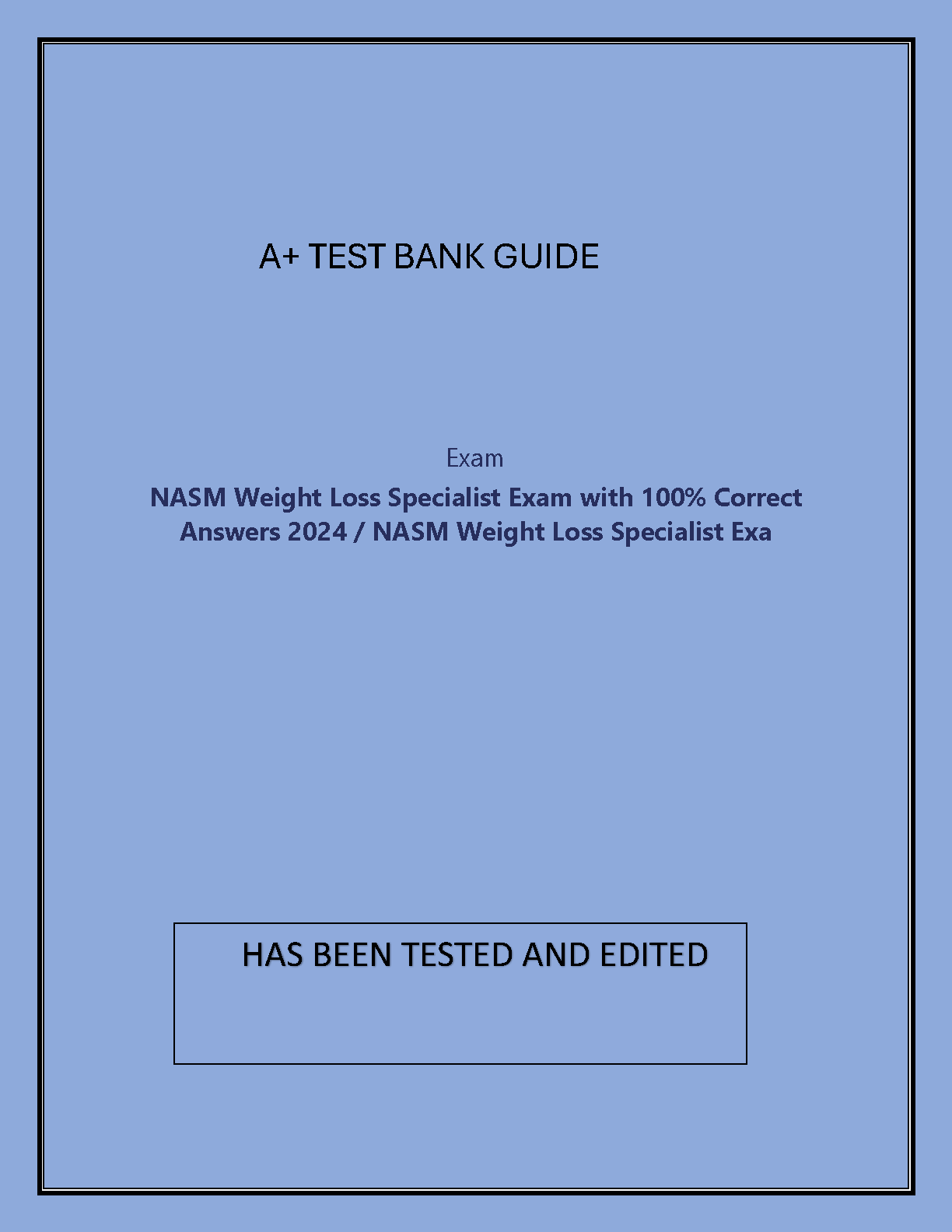 A+ TEST BANK GUIDE

Exam

NASM Weight Loss Specialist Exam with 100% Correct Answers 2024 / NASM Weight Loss Specialist Exa

HAS BEEN TESTED AND EDITED